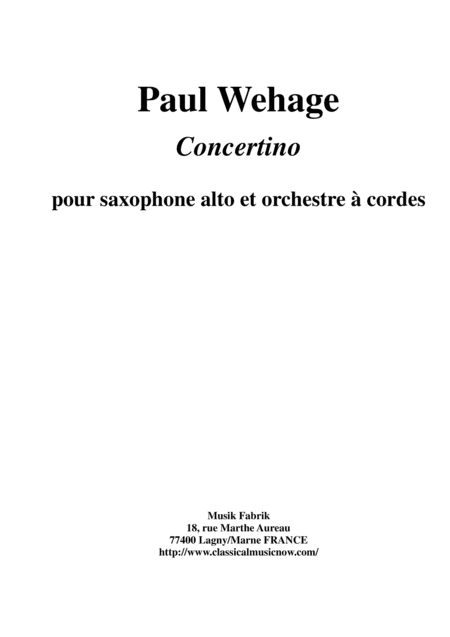 Paul Wehage

Concertino

pour saxophone alto et orchestre à cordes

Musik Fabrik
18, rue Marthe Aureau
77400 Lagny/Marne FRANCE
http://www.classicalmusicnow.com/